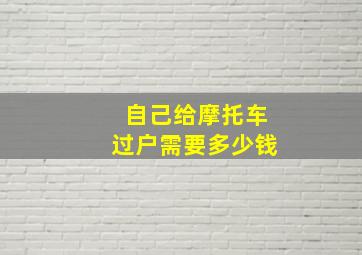 自己给摩托车
过户需要多少钱